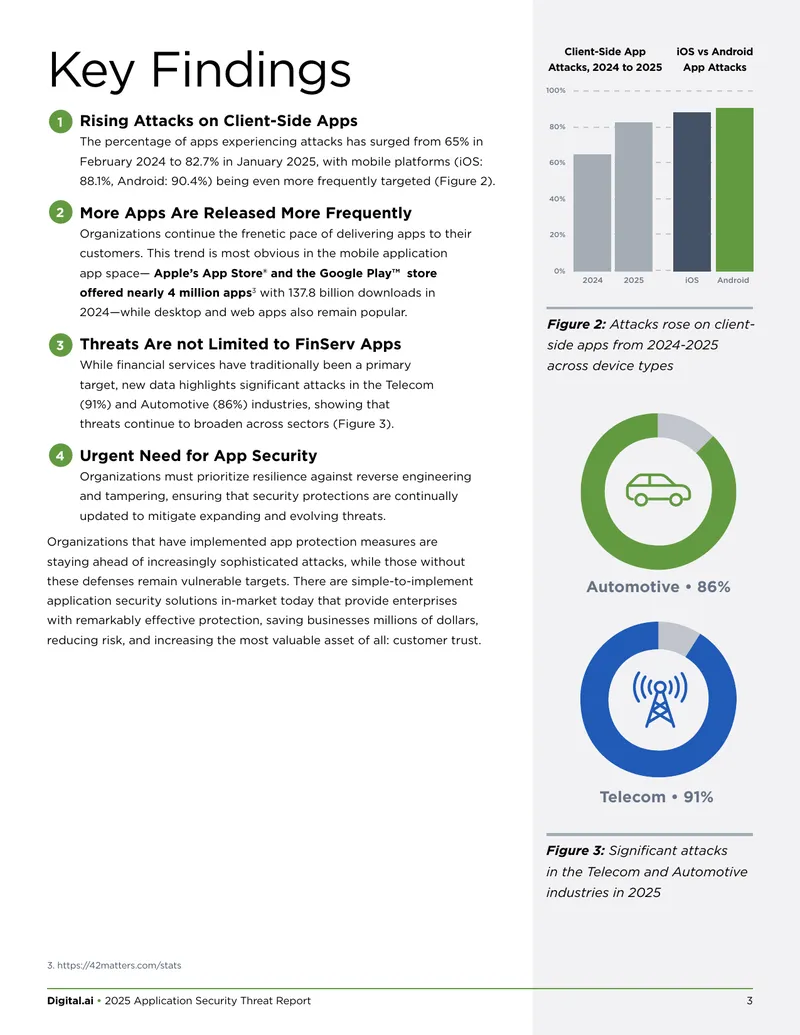 Key Findings

1 Rising Attacks on Client-Side Apps
The percentage of apps experiencing attacks has surged from 65% in February 2024 to 82.7% in January 2025, with mobile platforms (iOS: 88.1%, Android: 90.4%) being even more frequently targeted (Figure 2).

2 More Apps Are Released More Frequently
Organizations continue the frenetic pace of delivering apps to their customers. This trend is most obvious in the mobile application app space— Apple's App Store® and the Google Play™ store offered nearly 4 million apps$^{3}$ with 137.8 billion downloads in 2024—while desktop and web apps also remain popular.

3 Threats Are not Limited to FinServ Apps
While financial services have traditionally been a primary target, new data highlights significant attacks in the Telecom (91%) and Automotive (86%) industries, showing that threats continue to broaden across sectors (Figure 3).

4 Urgent Need for App Security
Organizations must prioritize resilience against reverse engineering and tampering, ensuring that security protections are continually updated to mitigate expanding and evolving threats.

Organizations that have implemented app protection measures are staying ahead of increasingly sophisticated attacks, while those without these defenses remain vulnerable targets. There are simple-to-implement application security solutions in-market today that provide enterprises with remarkably effective protection, saving businesses millions of dollars, reducing risk, and increasing the most valuable asset of all: customer trust.

Client-Side App Attacks, 2024 to 2025

iOS vs Android App Attacks

100%
80%
60%
40%
20%
0%
2024
2025
iOS
Android

Figure 2: Attacks rose on client-side apps from 2024-2025 across device types

Automotive • 86%

Telecom • 91%

Figure 3: Significant attacks in the Telecom and Automotive industries in 2025

3. https://42matters.com/stats

Digital.ai • 2025 Application Security Threat Report
3